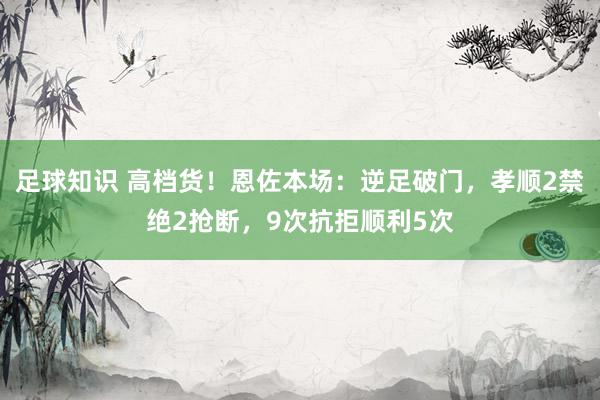 足球知识 高档货！恩佐本场：逆足破门，孝顺2禁绝2抢断，9次抗拒顺利5次